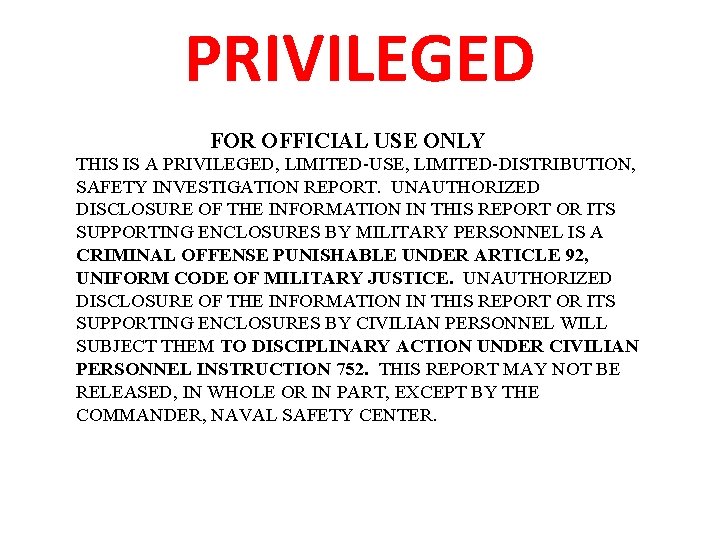 PRIVILEGED

FOR OFFICIAL USE ONLY

THIS IS A PRIVILEGED, LIMITED-USE, LIMITED-DISTRIBUTION, SAFETY INVESTIGATION REPORT. UNAUTHORIZED DISCLOSURE OF THE INFORMATION IN THIS REPORT OR ITS SUPPORTING ENCLOSURES BY MILITARY PERSONNEL IS A CRIMINAL OFFENSE PUNISHABLE UNDER ARTICLE 92, UNIFORM CODE OF MILITARY JUSTICE. UNAUTHORIZED DISCLOSURE OF THE INFORMATION IN THIS REPORT OR ITS SUPPORTING ENCLOSURES BY CIVILIAN PERSONNEL WILL SUBJECT THEM TO DISCIPLINARY ACTION UNDER CIVILIAN PERSONNEL INSTRUCTION 752. THIS REPORT MAY NOT BE RELEASED, IN WHOLE OR IN PART, EXCEPT BY THE COMMANDER, NAVAL SAFETY CENTER.